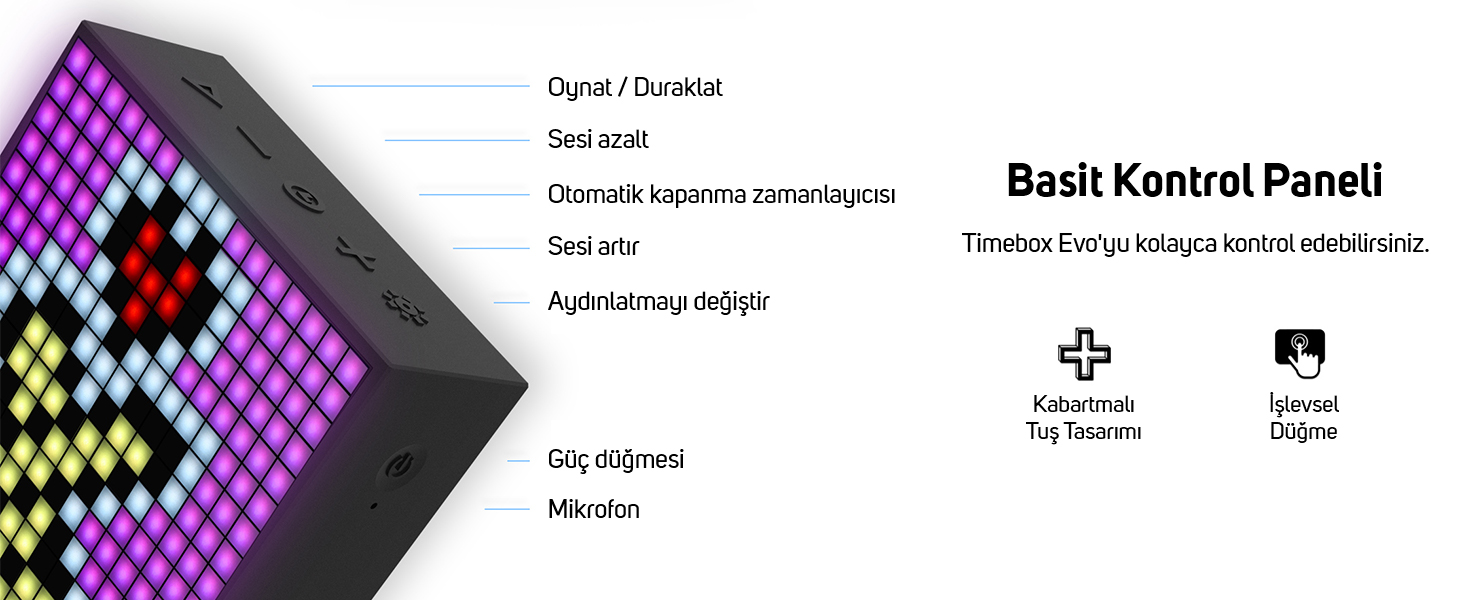 Oynat / Duraklat

Sesi azalt

Otomatik kapanma zamanlayıcısı

Sesi artır

Aydınlatmayı değiştir

Güç düğmesi

Mikrofon

Basit Kontrol Paneli

Timebox Evo'yu kolayca kontrol edebilirsiniz.

Kabartmalı
Tuş Tasarımı

İşlevsel
Düğme